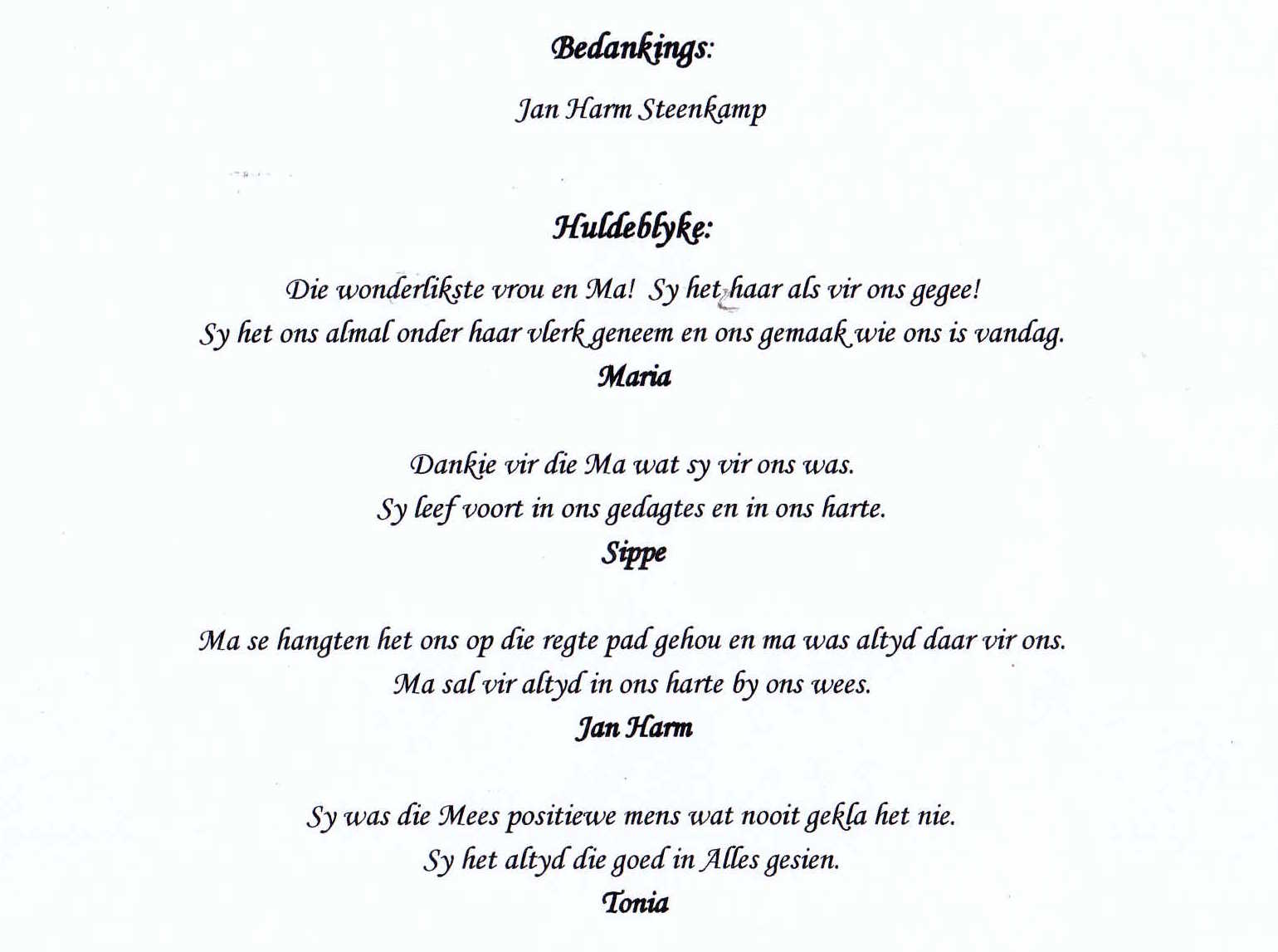 Bedankings:

Jan Harm Steenkamp

Huldeblyke:

Die wonderlikste vrou en Ma! Sy het haar als vir ons gegee!
Sy het ons almal onder haar vlerk geneem en ons gemaak wie ons is vandag.
Maria

Dankie vir die Ma wat sy vir ons was.
Sy leef voort in ons gedagtes en in ons harte.
Sippe

Ma se hangten het ons op die regte pad gehou en ma was altyd daar vir ons.
Ma sal vir altyd in ons harte by ons wees.
Jan Harm

Sy was die Mees positiewe mens wat nooit gekla het nie.
Sy het altyd die goed in Alles gesien.
Tonia